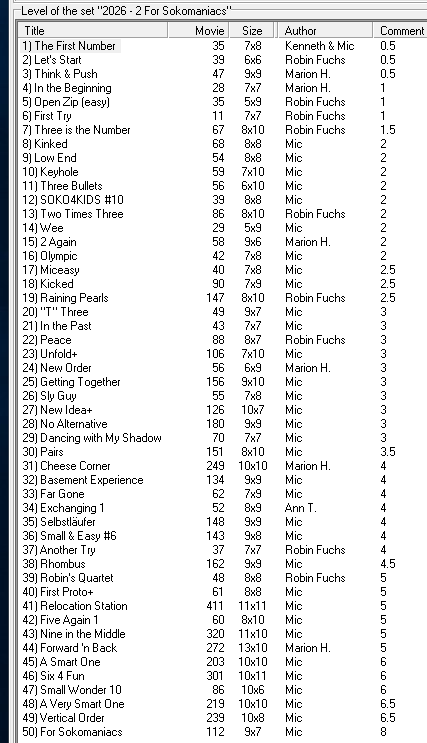 Level of the set "2026 - 2 For Sokomaniacs"

| Title | Movie | Size | Author | Comment |
|---|---|---|---|---|
| 1) The First Number | 35 | 7x8 | Kenneth & Mic | 0.5 |
| 2) Let's Start | 39 | 6x6 | Robin Fuchs | 0.5 |
| 3) Think & Push | 47 | 9x9 | Marion H. | 0.5 |
| 4) In the Beginning | 28 | 7x7 | Marion H. | 1 |
| 5) Open Zip (easy) | 35 | 5x9 | Robin Fuchs | 1 |
| 6) First Try | 11 | 7x7 | Robin Fuchs | 1 |
| 7) Three is the Number | 67 | 8x10 | Robin Fuchs | 1.5 |
| 8) Kinked | 68 | 8x8 | Mic | 2 |
| 9) Low End | 54 | 8x8 | Mic | 2 |
| 10) Keyhole | 59 | 7x10 | Mic | 2 |
| 11) Three Bullets | 56 | 6x10 | Mic | 2 |
| 12) SOKO4KIDS #10 | 39 | 8x8 | Mic | 2 |
| 13) Two Times Three | 86 | 8x10 | Robin Fuchs | 2 |
| 14) Wee | 29 | 5x9 | Mic | 2 |
| 15) 2 Again | 58 | 9x6 | Marion H. | 2 |
| 16) Olympic | 42 | 7x8 | Mic | 2 |
| 17) Miceasy | 40 | 7x8 | Mic | 2.5 |
| 18) Kicked | 90 | 7x9 | Mic | 2.5 |
| 19) Raining Pearls | 147 | 8x10 | Robin Fuchs | 2.5 |
| 20) "T" Three | 49 | 9x7 | Mic | 3 |
| 21) In the Past | 43 | 7x7 | Mic | 3 |
| 22) Peace | 88 | 8x7 | Robin Fuchs | 3 |
| 23) Unfold+ | 106 | 7x10 | Mic | 3 |
| 24) New Order | 56 | 6x9 | Marion H. | 3 |
| 25) Getting Together | 156 | 9x10 | Mic | 3 |
| 26) Sly Guy | 55 | 7x8 | Mic | 3 |
| 27) New Idea+ | 126 | 10x7 | Mic | 3 |
| 28) No Alternative | 180 | 9x9 | Mic | 3 |
| 29) Dancing with My Shadow | 70 | 7x7 | Mic | 3 |
| 30) Pairs | 151 | 8x10 | Mic | 3.5 |
| 31) Cheese Corner | 249 | 10x10 | Marion H. | 4 |
| 32) Basement Experience | 134 | 9x9 | Mic | 4 |
| 33) Far Gone | 62 | 7x9 | Mic | 4 |
| 34) Exchanging 1 | 52 | 8x9 | Ann T. | 4 |
| 35) Selbstläufer | 148 | 9x9 | Mic | 4 |
| 36) Small & Easy #6 | 143 | 9x8 | Mic | 4 |
| 37) Another Try | 37 | 7x7 | Robin Fuchs | 4 |
| 38) Rhombus | 162 | 9x9 | Mic | 4.5 |
| 39) Robin's Quartet | 48 | 8x8 | Robin Fuchs | 5 |
| 40) First Proto+ | 61 | 8x8 | Mic | 5 |
| 41) Relocation Station | 411 | 11x11 | Mic | 5 |
| 42) Five Again 1 | 60 | 8x10 | Mic | 5 |
| 43) Nine in the Middle | 320 | 11x10 | Mic | 5 |
| 44) Forward 'n Back | 272 | 13x10 | Marion H. | 5 |
| 45) A Smart One | 203 | 10x10 | Mic | 6 |
| 46) Six 4 Fun | 301 | 10x11 | Mic | 6 |
| 47) Small Wonder 10 | 86 | 10x6 | Mic | 6 |
| 48) A Very Smart One | 219 | 10x10 | Mic | 6.5 |
| 49) Vertical Order | 239 | 10x8 | Mic | 6.5 |
| 50) For Sokomaniacs | 112 | 9x7 | Mic | 8 |